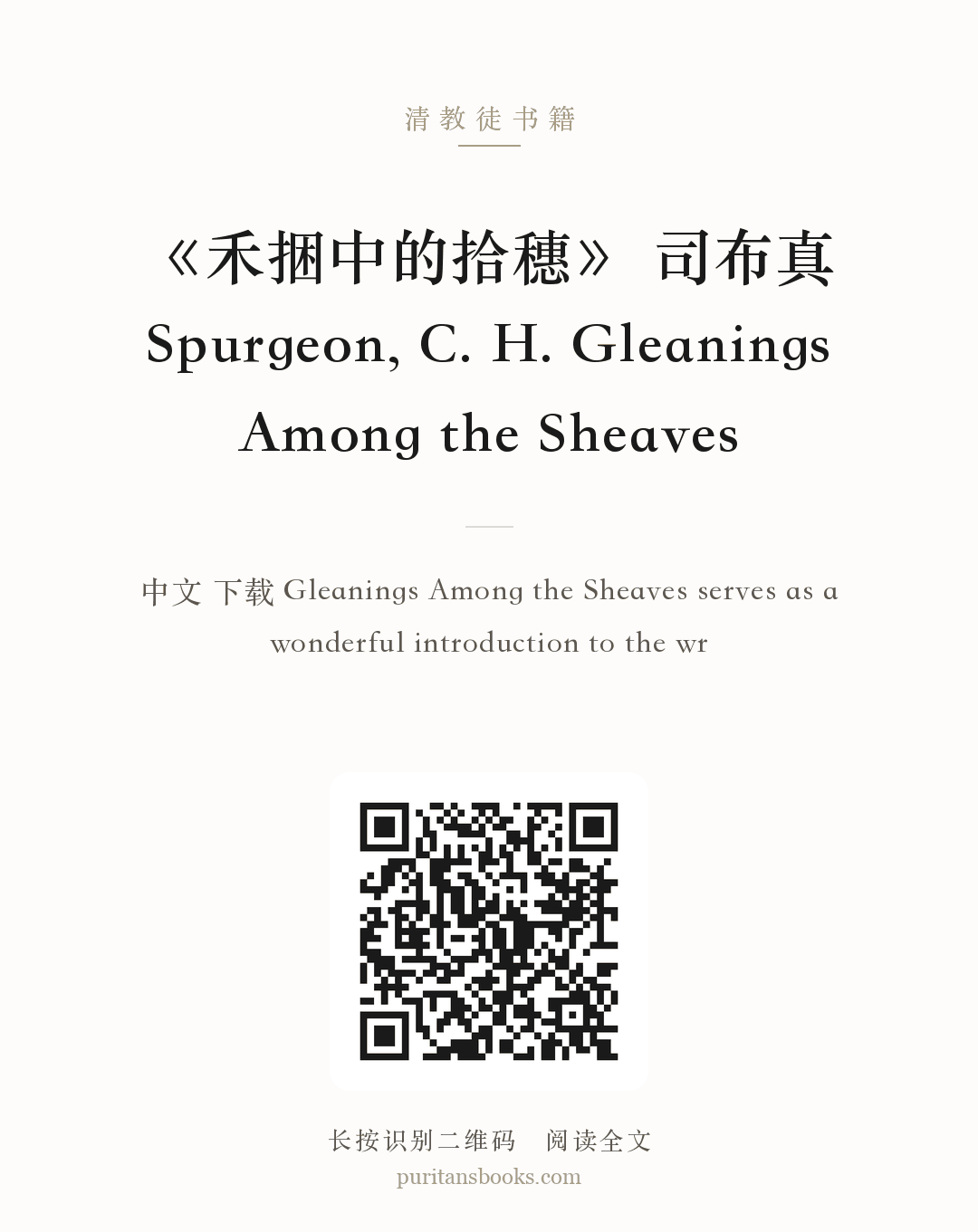 清教徒书籍

《禾捆中的拾穗》 司布真 Spurgeon, C. H. Gleanings Among the Sheaves

中文 下载 Gleanings Among the Sheaves serves as a wonderful introduction to the wr

长按识别二维码 阅读全文
puritansbooks.com